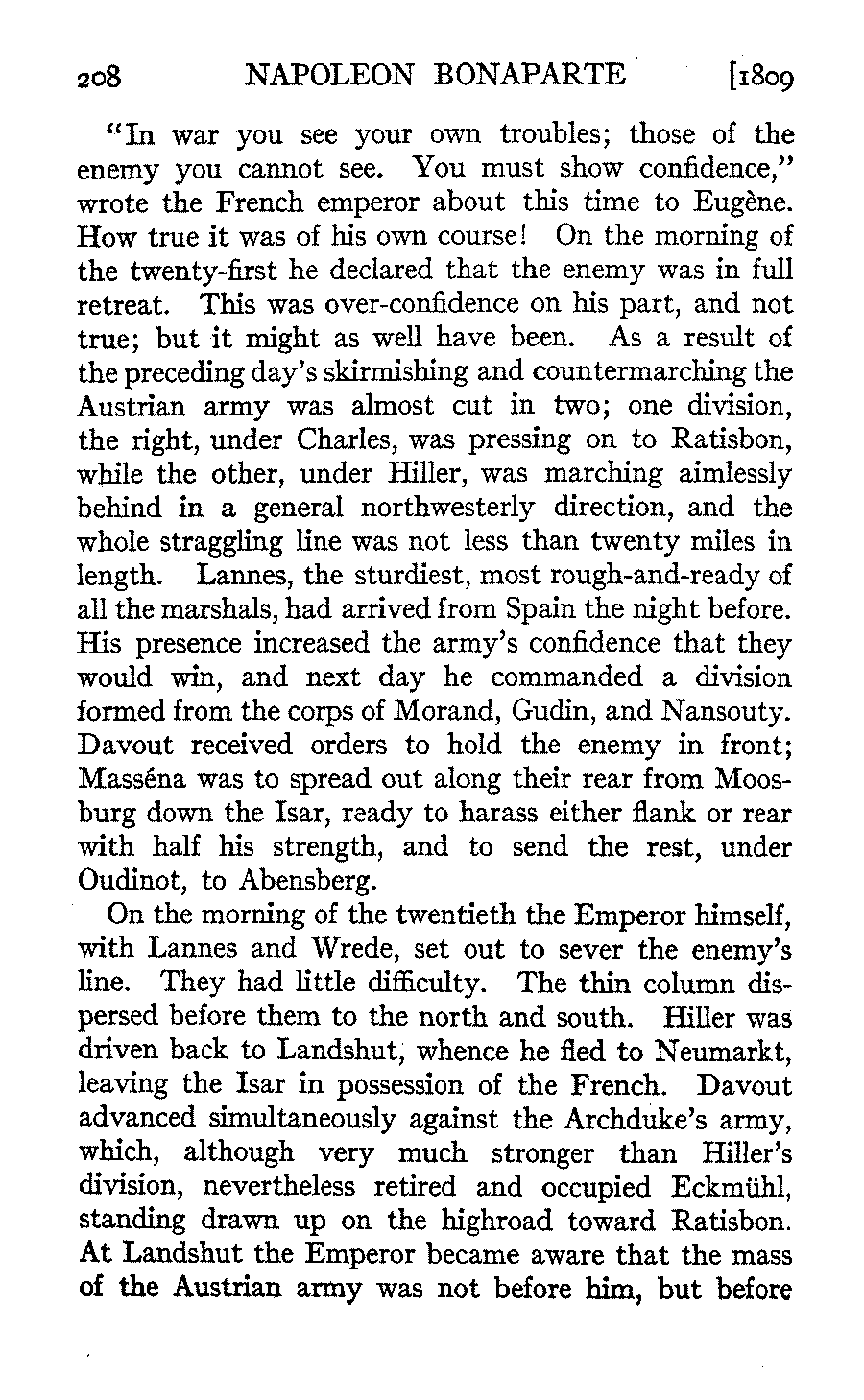 208 NAPOLEON BONAPARTE [1809

"In war you see your own troubles; those of the enemy you cannot see. You must show confidence," wrote the French emperor about this time to Eugène. How true it was of his own course! On the morning of the twenty-first he declared that the enemy was in full retreat. This was over-confidence on his part, and not true; but it might as well have been. As a result of the preceding day's skirmishing and countermarching the Austrian army was almost cut in two; one division, the right, under Charles, was pressing on to Ratisbon, while the other, under Hiller, was marching aimlessly behind in a general northwesterly direction, and the whole straggling line was not less than twenty miles in length. Lannes, the sturdiest, most rough-and-ready of all the marshals, had arrived from Spain the night before. His presence increased the army's confidence that they would win, and next day he commanded a division formed from the corps of Morand, Gudin, and Nansouty. Davout received orders to hold the enemy in front; Masséna was to spread out along their rear from Moosburg down the Isar, ready to harass either flank or rear with half his strength, and to send the rest, under Oudinot, to Abensberg.

On the morning of the twentieth the Emperor himself, with Lannes and Wrede, set out to sever the enemy's line. They had little difficulty. The thin column dispersed before them to the north and south. Hiller was driven back to Landshut, whence he fled to Neumarkt, leaving the Isar in possession of the French. Davout advanced simultaneously against the Archduke's army, which, although very much stronger than Hiller's division, nevertheless retired and occupied Eckmühl, standing drawn up on the highroad toward Ratisbon. At Landshut the Emperor became aware that the mass of the Austrian army was not before him, but before